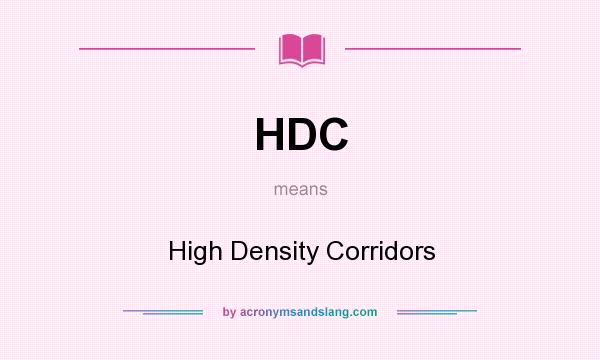 HDC

means

High Density Corridors

by acronymsandslang.com